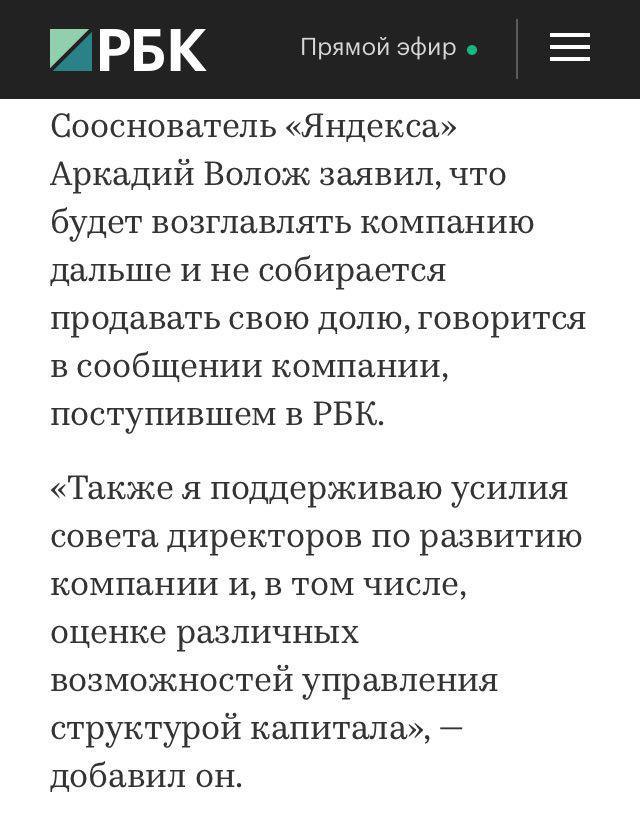 РБК Прямой эфир

Сооснователь «Яндекса» Аркадий Волож заявил, что будет возглавлять компанию дальше и не собирается продавать свою долю, говорится в сообщении компании, поступившем в РБК.

«Также я поддерживаю усилия совета директоров по развитию компании и, в том числе, оценке различных возможностей управления структурой капитала», — добавил он.